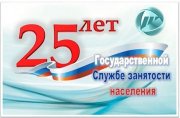 25 лет

Государственной Службе занятости населения